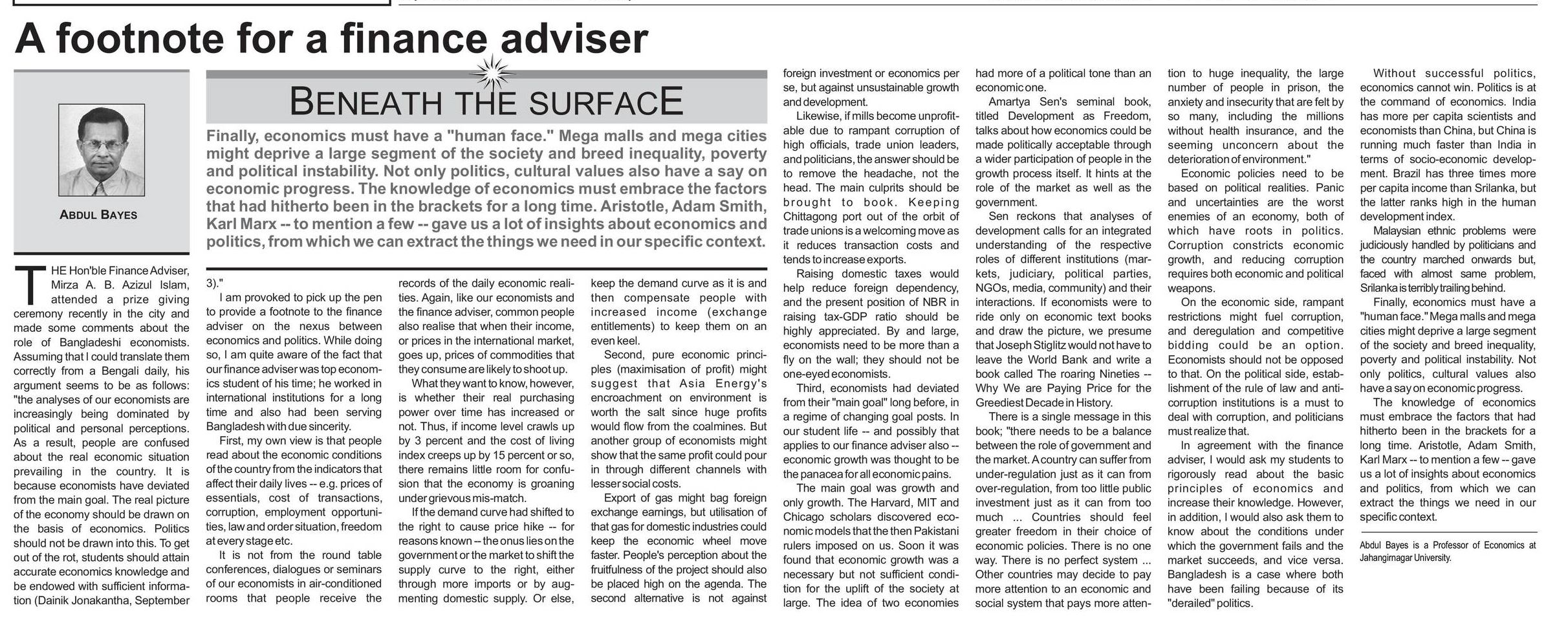 A footnote for a finance adviser

ABDUL BAYES

BENEATH THE SURFACE

Finally, economics must have a "human face." Mega malls and mega cities might deprive a large segment of the society and breed inequality, poverty and political instability. Not only politics, cultural values also have a say on economic progress. The knowledge of economics must embrace the factors that had hitherto been in the brackets for a long time. Aristotle, Adam Smith, Karl Marx -- to mention a few -- gave us a lot of insights about economics and politics, from which we can extract the things we need in our specific context.

THE Hon'ble Finance Adviser, Mirza A. B. Azizul Islam, attended a prize giving ceremony recently in the city and made some comments about the role of Bangladeshi economists. Assuming that I could translate them correctly from a Bengali daily, his argument seems to be as follows: "the analyses of our economists are increasingly being dominated by political and personal perceptions. As a result, people are confused about the real economic situation prevailing in the country. It is because economists have deviated from the main goal. The real picture of the economy should be drawn on the basis of economics. Politics should not be drawn into this. To get out of the rot, students should attain accurate economics knowledge and be endowed with sufficient information (Dainik Jonakantha, September 3)."

I am provoked to pick up the pen to provide a footnote to the finance adviser on the nexus between economics and politics. While doing so, I am quite aware of the fact that our finance adviser was top economics student of his time; he worked in international institutions for a long time and also had been serving Bangladesh with due sincerity.

First, my own view is that people read about the economic conditions of the country from the indicators that affect their daily lives -- e.g. prices of essentials, cost of transactions, corruption, employment opportunities, law and order situation, freedom at every stage etc.

It is not from the round table conferences, dialogues or seminars of our economists in air-conditioned rooms that people receive the records of the daily economic realities. Again, like our economists and the finance adviser, common people also realise that when their income, or prices in the international market, goes up, prices of commodities that they consume are likely to shoot up.

What they want to know, however, is whether their real purchasing power over time has increased or not. Thus, if income level crawls up by 3 percent and the cost of living index creeps up by 15 percent or so, there remains little room for confusion that the economy is groaning under grievous mis-match.

If the demand curve had shifted to the right to cause price hike -- for reasons known -- the onus lies on the government or the market to shift the supply curve to the right, either through more imports or by augmenting domestic supply. Or else, keep the demand curve as it is and then compensate people with increased income (exchange entitlements) to keep them on an even keel.

Second, pure economic principles (maximisation of profit) might suggest that Asia Energy's encroachment on environment is worth the salt since huge profits would flow from the coalmines. But another group of economists might show that the same profit could pour in through different channels with lesser social costs.

Export of gas might bag foreign exchange earnings, but utilisation of that gas for domestic industries could keep the economic wheel move faster. People's perception about the fruitfulness of the project should also be placed high on the agenda. The second alternative is not against foreign investment or economics per se, but against unsustainable growth and development.

Likewise, if mills become unprofitable due to rampant corruption of high officials, trade union leaders, and politicians, the answer should be to remove the headache, not the head. The main culprits should be brought to book. Keeping Chittagong port out of the orbit of trade unions is a welcoming move as it reduces transaction costs and tends to increase exports.

Raising domestic taxes would help reduce foreign dependency, and the present position of NBR in raising tax-GDP ratio should be highly appreciated. By and large, economists need to be more than a fly on the wall; they should not be one-eyed economists.

Third, economists had deviated from their "main goal" long before, in a regime of changing goal posts. In our student life -- and possibly that applies to our finance adviser also -- economic growth was thought to be the panacea for all economic pains.

The main goal was growth and only growth. The Harvard, MIT and Chicago scholars discovered economic models that the then Pakistani rulers imposed on us. Soon it was found that economic growth was a necessary but not sufficient condition for the uplift of the society at large. The idea of two economies had more of a political tone than an economic one.

Amartya Sen's seminal book, titled Development as Freedom, talks about how economics could be made politically acceptable through a wider participation of people in the growth process itself. It hints at the role of the market as well as the government.

Sen reckons that analyses of development calls for an integrated understanding of the respective roles of different institutions (markets, judiciary, political parties, NGOs, media, community) and their interactions. If economists were to ride only on economic text books and draw the picture, we presume that Joseph Stiglitz would not have to leave the World Bank and write a book called The roaring Nineties -- Why We are Paying Price for the Greediest Decade in History.

There is a single message in this book; "there needs to be a balance between the role of government and the market. A country can suffer from under-regulation just as it can from over-regulation, from too little public investment just as it can from too much ... Countries should feel greater freedom in their choice of economic policies. There is no one way. There is no perfect system ... Other countries may decide to pay more attention to an economic and social system that pays more attention to huge inequality, the large number of people in prison, the anxiety and insecurity that are felt by so many, including the millions without health insurance, and the seeming unconcern about the deterioration of environment."

Economic policies need to be based on political realities. Panic and uncertainties are the worst enemies of an economy, both of which have roots in politics. Corruption constricts economic growth, and reducing corruption requires both economic and political weapons.

On the economic side, rampant restrictions might fuel corruption, and deregulation and competitive bidding could be an option. Economists should not be opposed to that. On the political side, establishment of the rule of law and anti-corruption institutions is a must to deal with corruption, and politicians must realize that.

In agreement with the finance adviser, I would ask my students to rigorously read about the basic principles of economics and increase their knowledge. However, in addition, I would also ask them to know about the conditions under which the government fails and the market succeeds, and vice versa. Bangladesh is a case where both have been failing because of its "derailed" politics.

Without successful politics, economics cannot win. Politics is at the command of economics. India has more per capita scientists and economists than China, but China is running much faster than India in terms of socio-economic development. Brazil has three times more per capita income than Srilanka, but the latter ranks high in the human development index.

Malaysian ethnic problems were judiciously handled by politicians and the country marched onwards but, faced with almost same problem, Srilanka is terribly trailing behind.

Finally, economics must have a "human face." Mega malls and mega cities might deprive a large segment of the society and breed inequality, poverty and political instability. Not only politics, cultural values also have a say on economic progress.

The knowledge of economics must embrace the factors that had hitherto been in the brackets for a long time. Aristotle, Adam Smith, Karl Marx -- to mention a few -- gave us a lot of insights about economics and politics, from which we can extract the things we need in our specific context.

Abdul Bayes is a Professor of Economics at Jahangirnagar University.